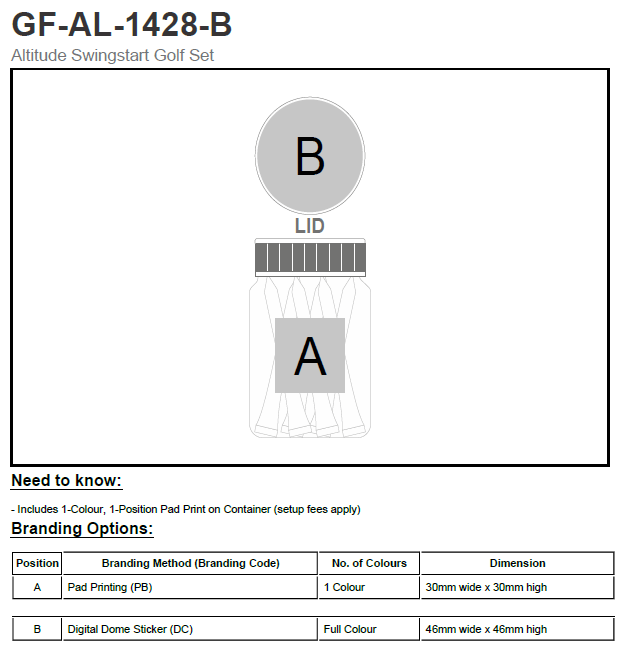 GF-AL-1428-B

Altitude Swingstart Golf Set

B

LID

A

Need to know:

- Includes 1-Colour, 1-Position Pad Print on Container (setup fees apply)

Branding Options:

| Position | Branding Method (Branding Code) | No. of Colours | Dimension |
|---|---|---|---|
| A | Pad Printing (PB) | 1 Colour | 30mm wide x 30mm high |
| B | Digital Dome Sticker (DC) | Full Colour | 46mm wide x 46mm high |